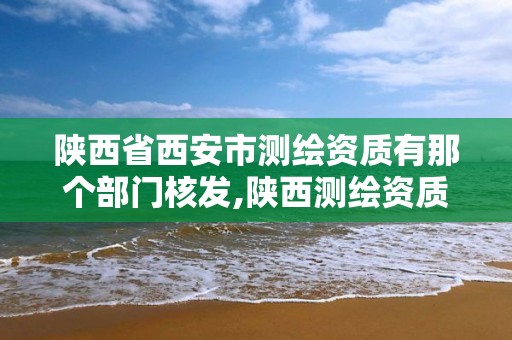 陕西省西安市测绘资质有那个部门核发,陕西测绘资质